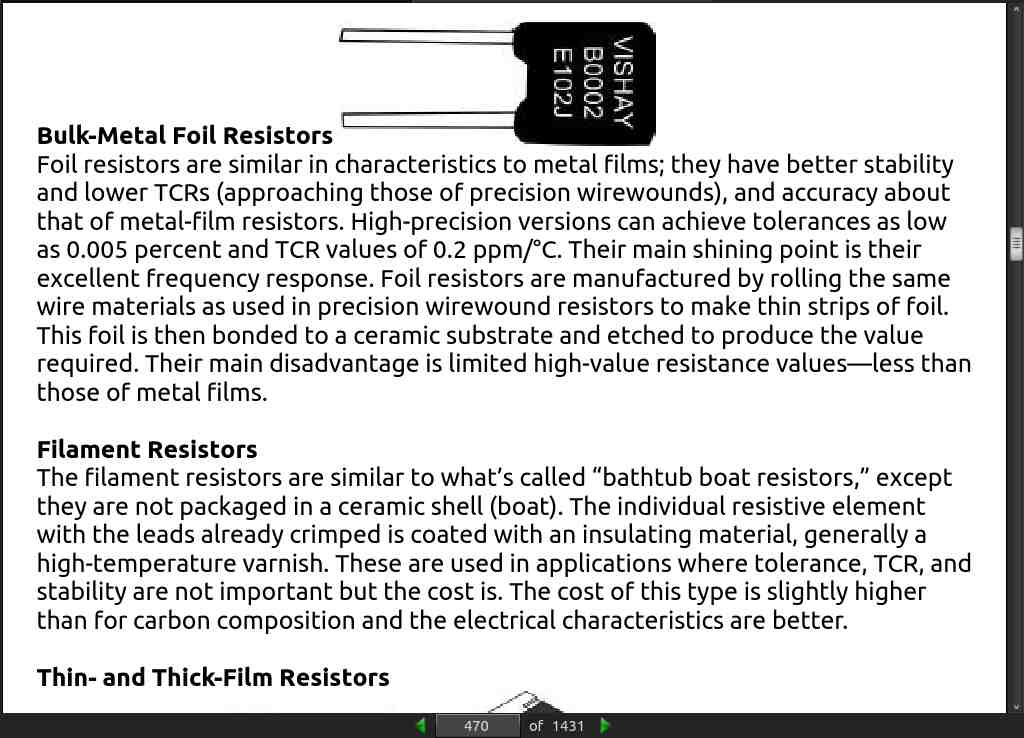 VISHAY
B0002
E102J

**Bulk-Metal Foil Resistors**
Foil resistors are similar in characteristics to metal films; they have better stability and lower TCRs (approaching those of precision wirewounds), and accuracy about that of metal-film resistors. High-precision versions can achieve tolerances as low as 0.005 percent and TCR values of 0.2 ppm/°C. Their main shining point is their excellent frequency response. Foil resistors are manufactured by rolling the same wire materials as used in precision wirewound resistors to make thin strips of foil. This foil is then bonded to a ceramic substrate and etched to produce the value required. Their main disadvantage is limited high-value resistance values—less than those of metal films.

**Filament Resistors**
The filament resistors are similar to what's called "bathtub boat resistors," except they are not packaged in a ceramic shell (boat). The individual resistive element with the leads already crimped is coated with an insulating material, generally a high-temperature varnish. These are used in applications where tolerance, TCR, and stability are not important but the cost is. The cost of this type is slightly higher than for carbon composition and the electrical characteristics are better.

**Thin- and Thick-Film Resistors**

470 of 1431